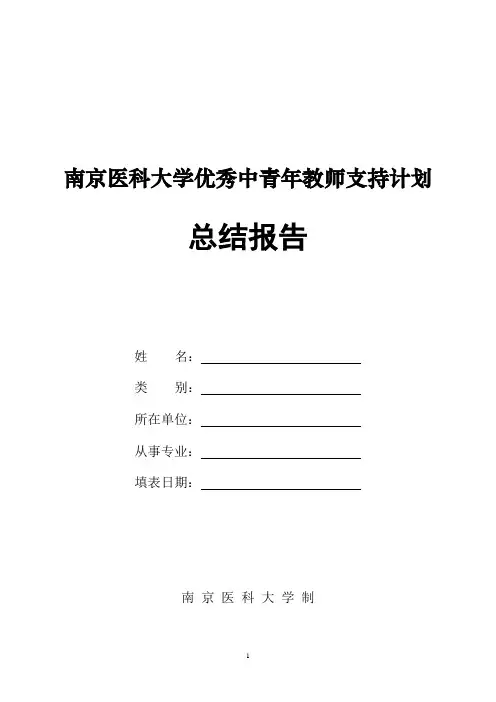 南京医科大学优秀中青年教师支持计划

总结报告

姓　　名：

类　　别：

所在单位：

从事专业：

填表日期：

南 京 医 科 大 学 制

1